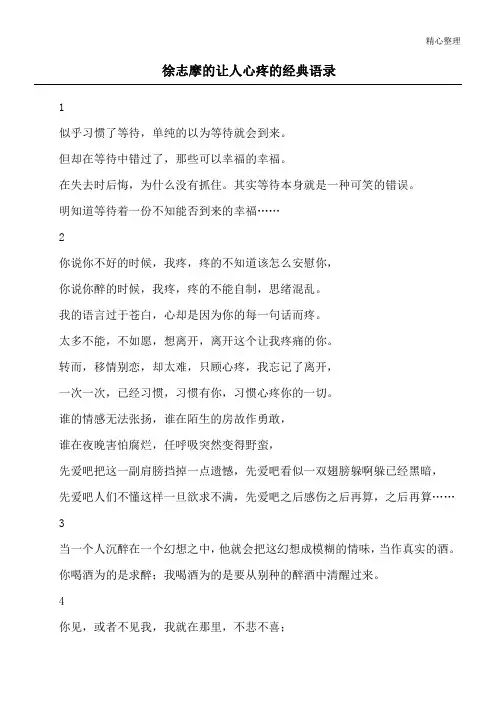 精心整理

徐志摩的让人心疼的经典语录

1

似乎习惯了等待，单纯的以为等待就会到来。

但却在等待中错过了，那些可以幸福的幸福。

在失去时后悔，为什么没有抓住。其实等待本身就是一种可笑的错误。

明知道等待着一份不知能否到来的幸福……

2

你说你不好的时候，我疼，疼的不知道该怎么安慰你，

你说你醉的时候，我疼，疼的不能自制，思绪混乱。

我的语言过于苍白，心却是因为你的每一句话而疼。

太多不能，不如愿，想离开，离开这个让我疼痛的你。

转而，移情别恋，却太难，只顾心疼，我忘记了离开，

一次一次，已经习惯，习惯有你，习惯心疼你的一切。

谁的情感无法张扬，谁在陌生的房故作勇敢，

谁在夜晚害怕腐烂，任呼吸突然变得野蛮，

先爱吧把这一副肩膀挡掉一点遗憾，先爱吧看似一双翅膀躲啊躲已经黑暗，

先爱吧人们不懂这样一旦欲求不满，先爱吧之后感伤之后再算，之后再算……

3

当一个人沉醉在一个幻想之中，他就会把这幻想成模糊的情味，当作真实的酒。

你喝酒为的是求醉；我喝酒为的是要从别种的醉酒中清醒过来。

4

你见，或者不见我，我就在那里，不悲不喜；